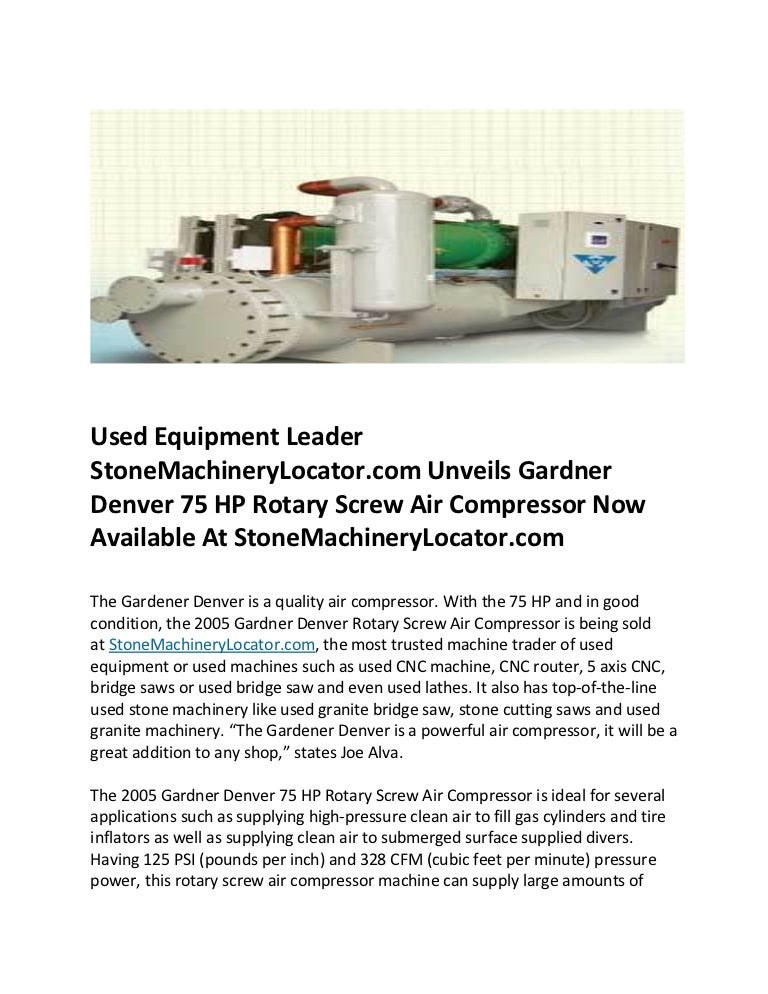 Used Equipment Leader StoneMachineryLocator.com Unveils Gardner Denver 75 HP Rotary Screw Air Compressor Now Available At StoneMachineryLocator.com

The Gardener Denver is a quality air compressor. With the 75 HP and in good condition, the 2005 Gardner Denver Rotary Screw Air Compressor is being sold at StoneMachineryLocator.com, the most trusted machine trader of used equipment or used machines such as used CNC machine, CNC router, 5 axis CNC, bridge saws or used bridge saw and even used lathes. It also has top-of-the-line used stone machinery like used granite bridge saw, stone cutting saws and used granite machinery. “The Gardener Denver is a powerful air compressor, it will be a great addition to any shop,” states Joe Alva.

The 2005 Gardner Denver 75 HP Rotary Screw Air Compressor is ideal for several applications such as supplying high-pressure clean air to fill gas cylinders and tire inflators as well as supplying clean air to submerged surface supplied divers. Having 125 PSI (pounds per inch) and 328 CFM (cubic feet per minute) pressure power, this rotary screw air compressor machine can supply large amounts of